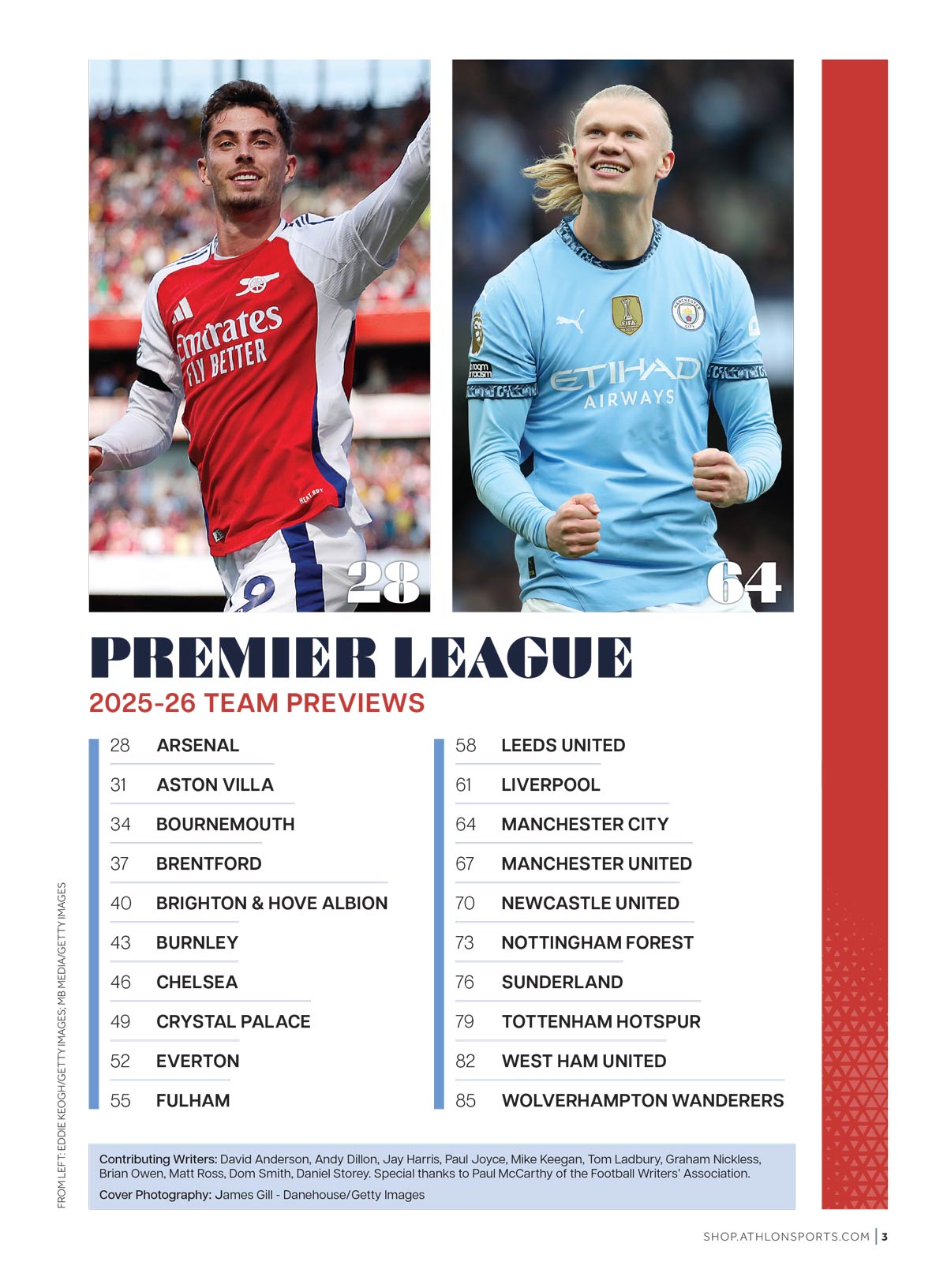 Emirates FLY BETTER

28

ETIHAD AIRWAYS

64

PREMIER LEAGUE

2025-26 TEAM PREVIEWS

28 ARSENAL
31 ASTON VILLA
34 BOURNEMOUTH
37 BRENTFORD
40 BRIGHTON & HOVE ALBION
43 BURNLEY
46 CHELSEA
49 CRYSTAL PALACE
52 EVERTON
55 FULHAM

58 LEEDS UNITED
61 LIVERPOOL
64 MANCHESTER CITY
67 MANCHESTER UNITED
70 NEWCASTLE UNITED
73 NOTTINGHAM FOREST
76 SUNDERLAND
79 TOTTENHAM HOTSPUR
82 WEST HAM UNITED
85 WOLVERHAMPTON WANDERERS

FROM LEFT: EDDIE KEOGH/GETTY IMAGES; MB MEDIA/GETTY IMAGES

Contributing Writers: David Anderson, Andy Dillon, Jay Harris, Paul Joyce, Mike Keegan, Tom Ladbury, Graham Nickless, Brian Owen, Matt Ross, Dom Smith, Daniel Storey. Special thanks to Paul McCarthy of the Football Writers' Association.
Cover Photography: James Gill - Danehouse/Getty Images

SHOP.ATHLONSPORTS.COM | 3